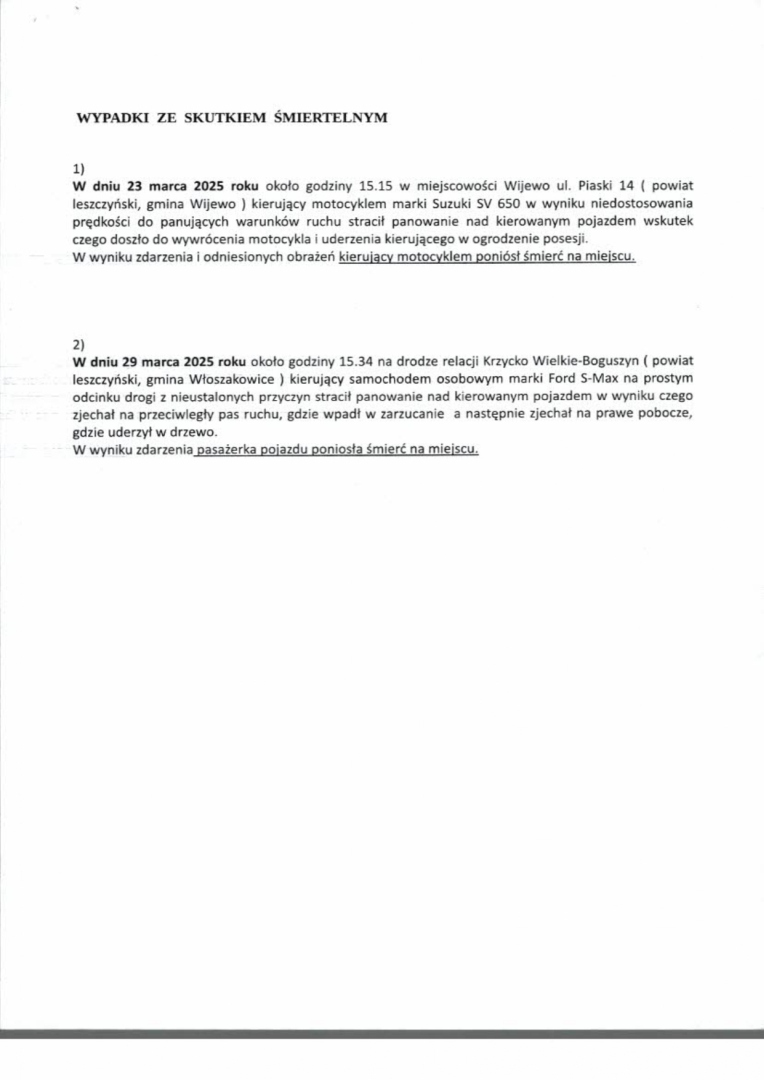 WYPADKI ZE SKUTKIEM ŚMIERTELNYM

1)
W dniu 23 marca 2025 roku około godziny 15.15 w miejscowości Wijewo ul. Piaski 14 ( powiat leszczyński, gmina Wijewo ) kierujący motocyklem marki Suzuki SV 650 w wyniku niedostosowania prędkości do panujących warunków ruchu stracił panowanie nad kierowanym pojazdem wskutek czego doszło do wywrócenia motocykla i uderzenia kierującego w ogrodzenie posesji.
W wyniku zdarzenia i odniesionych obrażeń kierujący motocyklem poniósł śmierć na miejscu.

2)
W dniu 29 marca 2025 roku około godziny 15.34 na drodze relacji Krzycko Wielkie-Boguszyn ( powiat leszczyński, gmina Włoszakowice ) kierujący samochodem osobowym marki Ford S-Max na prostym odcinku drogi z nieustalonych przyczyn stracił panowanie nad kierowanym pojazdem w wyniku czego zjechał na przeciwległy pas ruchu, gdzie wpadł w zarzucanie a następnie zjechał na prawe pobocze, gdzie uderzył w drzewo.
W wyniku zdarzenia pasażerka pojazdu poniosła śmierć na miejscu.